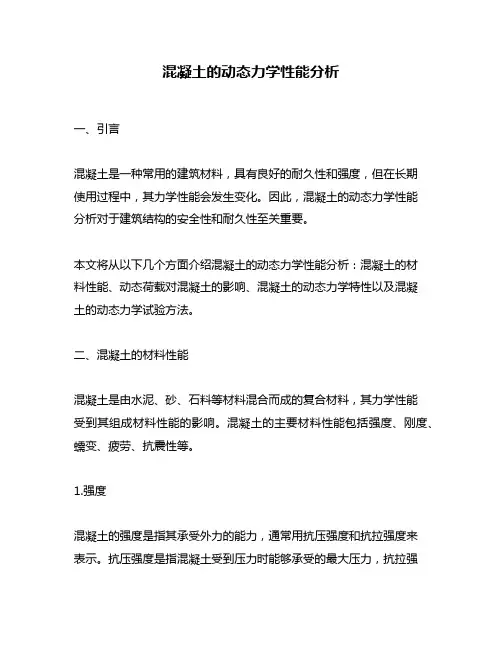 混凝土的动态力学性能分析

一、引言

混凝土是一种常用的建筑材料，具有良好的耐久性和强度，但在长期使用过程中，其力学性能会发生变化。因此，混凝土的动态力学性能分析对于建筑结构的安全性和耐久性至关重要。

本文将从以下几个方面介绍混凝土的动态力学性能分析：混凝土的材料性能、动态荷载对混凝土的影响、混凝土的动态力学特性以及混凝土的动态力学试验方法。

二、混凝土的材料性能

混凝土是由水泥、砂、石料等材料混合而成的复合材料，其力学性能受到其组成材料性能的影响。混凝土的主要材料性能包括强度、刚度、蠕变、疲劳、抗震性等。

1.强度

混凝土的强度是指其承受外力的能力，通常用抗压强度和抗拉强度来表示。抗压强度是指混凝土受到压力时能够承受的最大压力，抗拉强